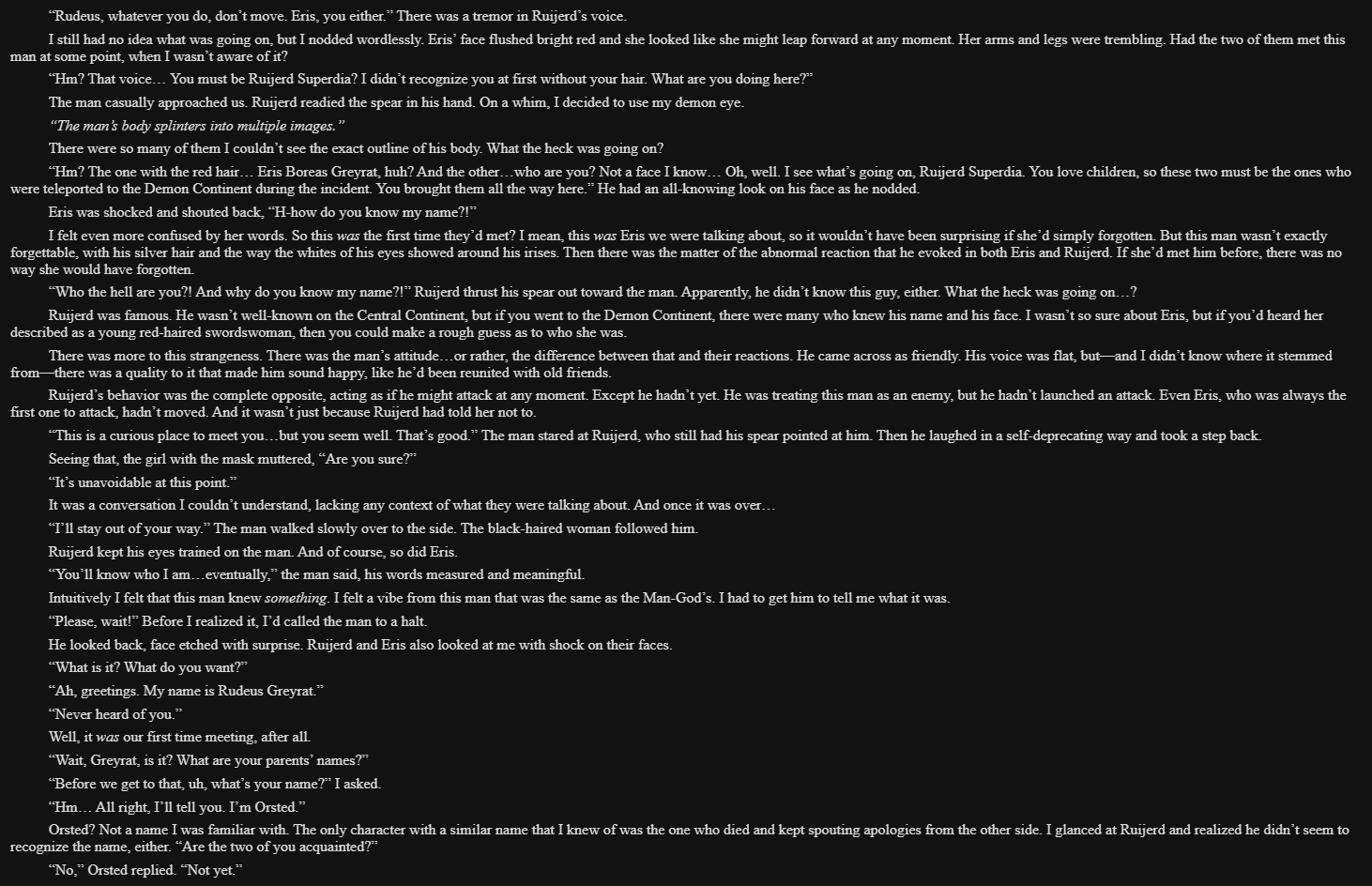 "Rudeus, whatever you do, don't move. Eris, you either." There was a tremor in Ruijerd's voice.

I still had no idea what was going on, but I nodded wordlessly. Eris' face flushed bright red and she looked like she might leap forward at any moment. Her arms and legs were trembling. Had the two of them met this man at some point, when I wasn't aware of it?

"Hm? That voice… You must be Ruijerd Superdia? I didn't recognize you at first without your hair. What are you doing here?"

The man casually approached us. Ruijerd readied the spear in his hand. On a whim, I decided to use my demon eye.

"The man's body splinters into multiple images."

There were so many of them I couldn't see the exact outline of his body. What the heck was going on?

"Hm? The one with the red hair… Eris Boreas Greyrat, huh? And the other…who are you? Not a face I know… Oh, well. I see what's going on, Ruijerd Superdia. You love children, so these two must be the ones who were teleported to the Demon Continent during the incident. You brought them all the way here." He had an all-knowing look on his face as he nodded.

Eris was shocked and shouted back, "H-how do you know my name?!"

I felt even more confused by her words. So this was the first time they'd met? I mean, this was Eris we were talking about, so it wouldn't have been surprising if she'd simply forgotten. But this man wasn't exactly forgettable, with his silver hair and the way the whites of his eyes showed around his irises. Then there was the matter of the abnormal reaction that he evoked in both Eris and Ruijerd. If she'd met him before, there was no way she would have forgotten.

"Who the hell are you?! And why do you know my name?!" Ruijerd thrust his spear out toward the man. Apparently, he didn't know this guy, either. What the heck was going on…?

Ruijerd was famous. He wasn't well-known on the Central Continent, but if you went to the Demon Continent, there were many who knew his name and his face. I wasn't so sure about Eris, but if you'd heard her described as a young red-haired swordswoman, then you could make a rough guess as to who she was.

There was more to this strangeness. There was the man's attitude…or rather, the difference between that and their reactions. He came across as friendly. His voice was flat, but—and I didn't know where it stemmed from—there was a quality to it that made him sound happy, like he'd been reunited with old friends.

Ruijerd's behavior was the complete opposite, acting as if he might attack at any moment. Except he hadn't yet. He was treating this man as an enemy, but he hadn't launched an attack. Even Eris, who was always the first one to attack, hadn't moved. And it wasn't just because Ruijerd had told her not to.

"This is a curious place to meet you…but you seem well. That's good." The man stared at Ruijerd, who still had his spear pointed at him. Then he laughed in a self-deprecating way and took a step back.

Seeing that, the girl with the mask muttered, "Are you sure?"

"It's unavoidable at this point."

It was a conversation I couldn't understand, lacking any context of what they were talking about. And once it was over…

"I'll stay out of your way." The man walked slowly over to the side. The black-haired woman followed him.

Ruijerd kept his eyes trained on the man. And of course, so did Eris.

"You'll know who I am…eventually," the man said, his words measured and meaningful.

Intuitively I felt that this man knew something. I felt a vibe from this man that was the same as the Man-God's. I had to get him to tell me what it was.

"Please, wait!" Before I realized it, I'd called the man to a halt.

He looked back, face etched with surprise. Ruijerd and Eris also looked at me with shock on their faces.

"What is it? What do you want?"

"Ah, greetings. My name is Rudeus Greyrat."

"Never heard of you."

Well, it was our first time meeting, after all.

"Wait, Greyrat, is it? What are your parents' names?"

"Before we get to that, uh, what's your name?" I asked.

"Hm… All right, I'll tell you. I'm Orsted."

Orsted? Not a name I was familiar with. The only character with a similar name that I knew of was the one who died and kept spouting apologies from the other side. I glanced at Ruijerd and realized he didn't seem to recognize the name, either. "Are the two of you acquainted?"

"No," Orsted replied. "Not yet."